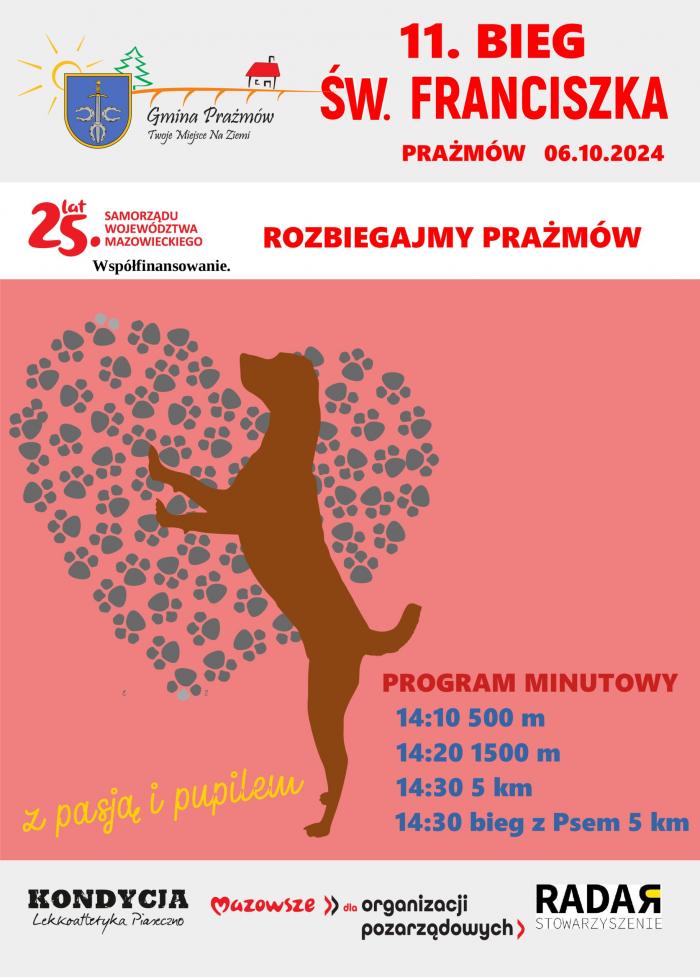 Gmina Prażmów
Twoje Miejsce Na Ziemi

11. BIEG ŚW. FRANCISZKA

PRAŻMÓW 06.10.2024

25 lat SAMORZĄDU WOJEWÓDZTWA MAZOWIECKIEGO
Współfinansowanie.

ROZBIEGAJMY PRAŻMÓW

PROGRAM MINUTOWY
14:10 500 m
14:20 1500 m
14:30 5 km
14:30 bieg z Psem 5 km

z pasją i pupilem

KONDYCJA
Lekkoatletyka Piaseczno

Mazowsze dla organizacji pozarządowych

RADAR
STOWARZYSZENIE